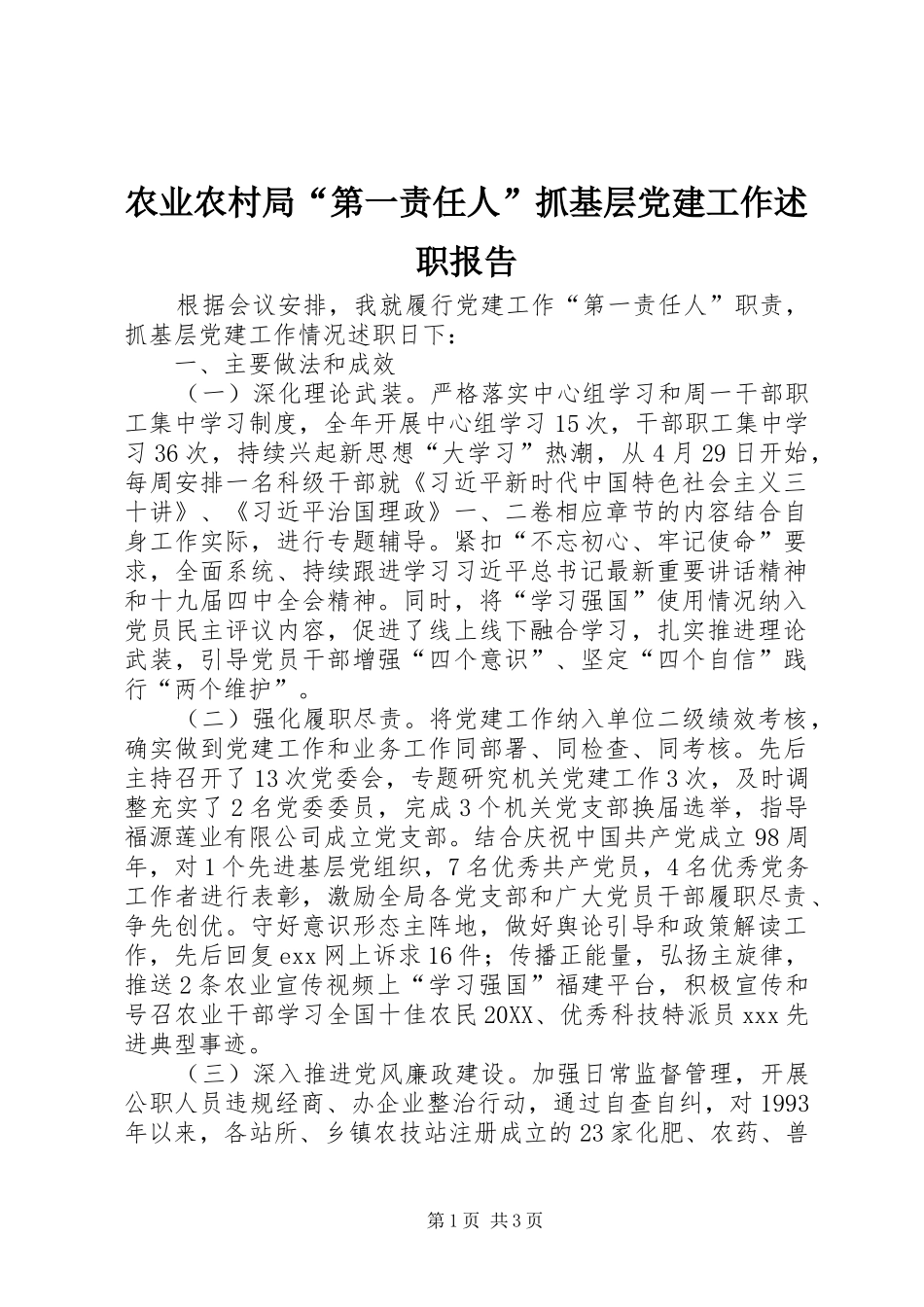 农业农村局“第一责任人”抓基层党建工作述职报告

根据会议安排，我就履行党建工作“第一责任人”职责，抓基层党建工作情况述职日下：

一、主要做法和成效

（一）深化理论武装。严格落实中心组学习和周一干部职工集中学习制度，全年开展中心组学习15次，干部职工集中学习36次，持续兴起新思想“大学习”热潮，从4月29日开始，每周安排一名科级干部就《习近平新时代中国特色社会主义三十讲》、《习近平治国理政》一、二卷相应章节的内容结合自身工作实际，进行专题辅导。紧扣“不忘初心、牢记使命”要求，全面系统、持续跟进学习习近平总书记最新重要讲话精神和十九届四中全会精神。同时，将“学习强国”使用情况纳入党员民主评议内容，促进了线上线下融合学习，扎实推进理论武装，引导党员干部增强“四个意识”、坚定“四个自信”践行“两个维护”。

（二）强化履职尽责。将党建工作纳入单位二级绩效考核，确实做到党建工作和业务工作同部署、同检查、同考核。先后主持召开了13次党委会，专题研究机关党建工作3次，及时调整充实了2名党委委员，完成3个机关党支部换届选举，指导福源莲业有限公司成立党支部。结合庆祝中国共产党成立98周年，对1个先进基层党组织，7名优秀共产党员，4名优秀党务工作者进行表彰，激励全局各党支部和广大党员干部履职尽责、争先创优。守好意识形态主阵地，做好舆论引导和政策解读工作，先后回复exx网上诉求16件；传播正能量，弘扬主旋律，推送2条农业宣传视频上“学习强国”福建平台，积极宣传和号召农业干部学习全国十佳农民20XX、优秀科技特派员xxx先进典型事迹。

（三）深入推进党风廉政建设。加强日常监督管理，开展公职人员违规经商、办企业整治行动，通过自查自纠，对1993年以来，各站所、乡镇农技站注册成立的23家化肥、农药、兽

第1页 共3页